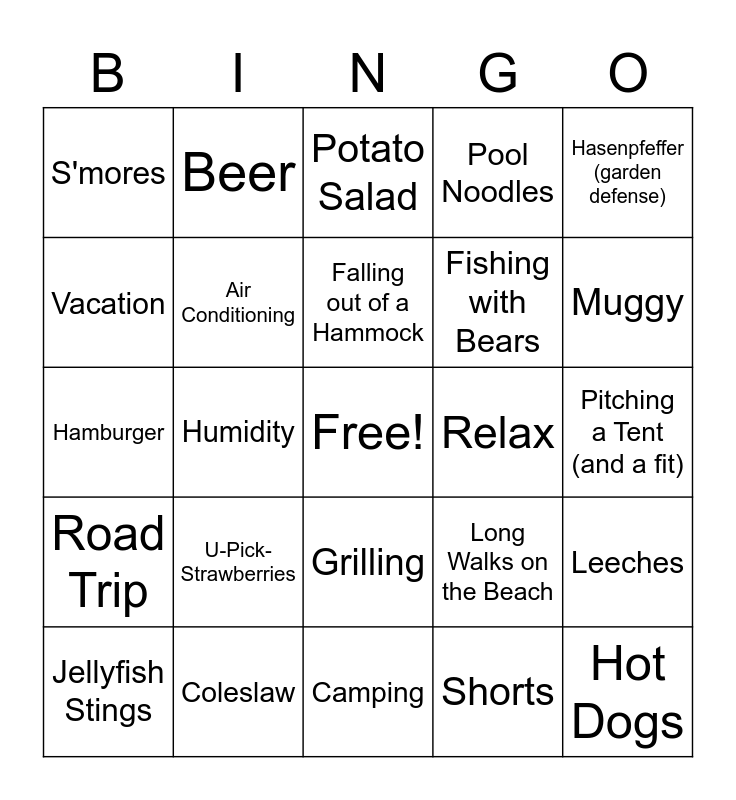 | B | I | N | G | O |
|---|---|---|---|---|
| S'mores | Beer | Potato Salad | Pool Noodles | Hasenpfeffer (garden defense) |
| Vacation | Air Conditioning | Falling out of a Hammock | Fishing with Bears | Muggy |
| Hamburger | Humidity | Free! | Relax | Pitching a Tent (and a fit) |
| Road Trip | U-Pick-Strawberries | Grilling | Long Walks on the Beach | Leeches |
| Jellyfish Stings | Coleslaw | Camping | Shorts | Hot Dogs |